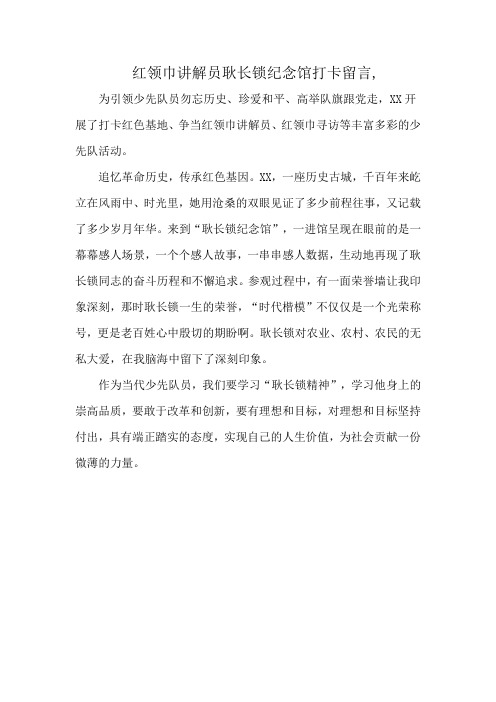 红领巾讲解员耿长锁纪念馆打卡留言,

为引领少先队员勿忘历史、珍爱和平、高举队旗跟党走，XX开展了打卡红色基地、争当红领巾讲解员、红领巾寻访等丰富多彩的少先队活动。

追忆革命历史，传承红色基因。XX，一座历史古城，千百年来屹立在风雨中、时光里，她用沧桑的双眼见证了多少前程往事，又记载了多少岁月年华。来到“耿长锁纪念馆”，一进馆呈现在眼前的是一幕幕感人场景，一个个感人故事，一串串感人数据，生动地再现了耿长锁同志的奋斗历程和不懈追求。参观过程中，有一面荣誉墙让我印象深刻，那时耿长锁一生的荣誉，“时代楷模”不仅仅是一个光荣称号，更是老百姓心中殷切的期盼啊。耿长锁对农业、农村、农民的无私大爱，在我脑海中留下了深刻印象。

作为当代少先队员，我们要学习“耿长锁精神”，学习他身上的崇高品质，要敢于改革和创新，要有理想和目标，对理想和目标坚持付出，具有端正踏实的态度，实现自己的人生价值，为社会贡献一份微薄的力量。